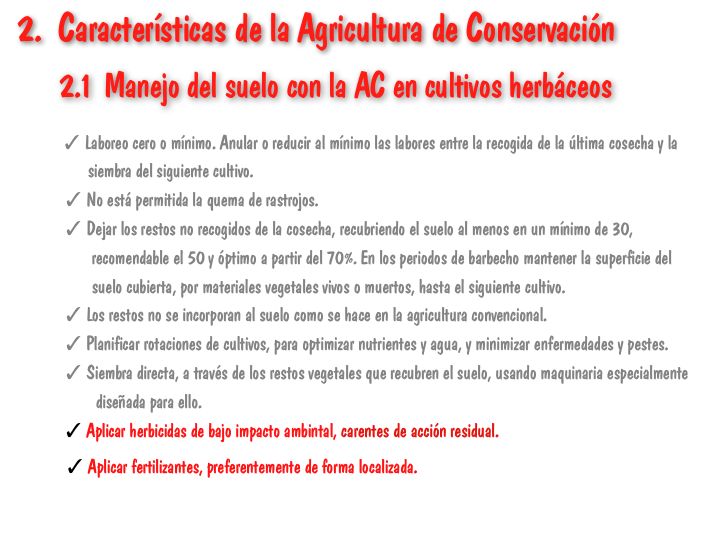 2. Características de la Agricultura de Conservación

2.1 Manejo del suelo con la AC en cultivos herbáceos

✓ Laboreo cero o mínimo. Anular o reducir al mínimo las labores entre la recogida de la última cosecha y la siembra del siguiente cultivo.

✓ No está permitida la quema de rastrojos.

✓ Dejar los restos no recogidos de la cosecha, recubriendo el suelo al menos en un mínimo de 30, recomendable el 50 y óptimo a partir del 70%. En los periodos de barbecho mantener la superficie del suelo cubierta, por materiales vegetales vivos o muertos, hasta el siguiente cultivo.

✓ Los restos no se incorporan al suelo como se hace en la agricultura convencional.

✓ Planificar rotaciones de cultivos, para optimizar nutrientes y agua, y minimizar enfermedades y pestes.

✓ Siembra directa, a través de los restos vegetales que recubren el suelo, usando maquinaria especialmente diseñada para ello.

✓ Aplicar herbicidas de bajo impacto ambintal, carentes de acción residual.

✓ Aplicar fertilizantes, preferentemente de forma localizada.